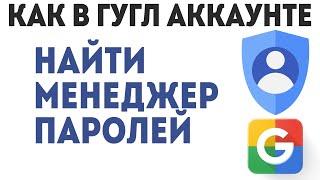 КАК В ГУГЛ АККАУНТЕ

НАЙТИ МЕНЕДЖЕР ПАРОЛЕЙ

G